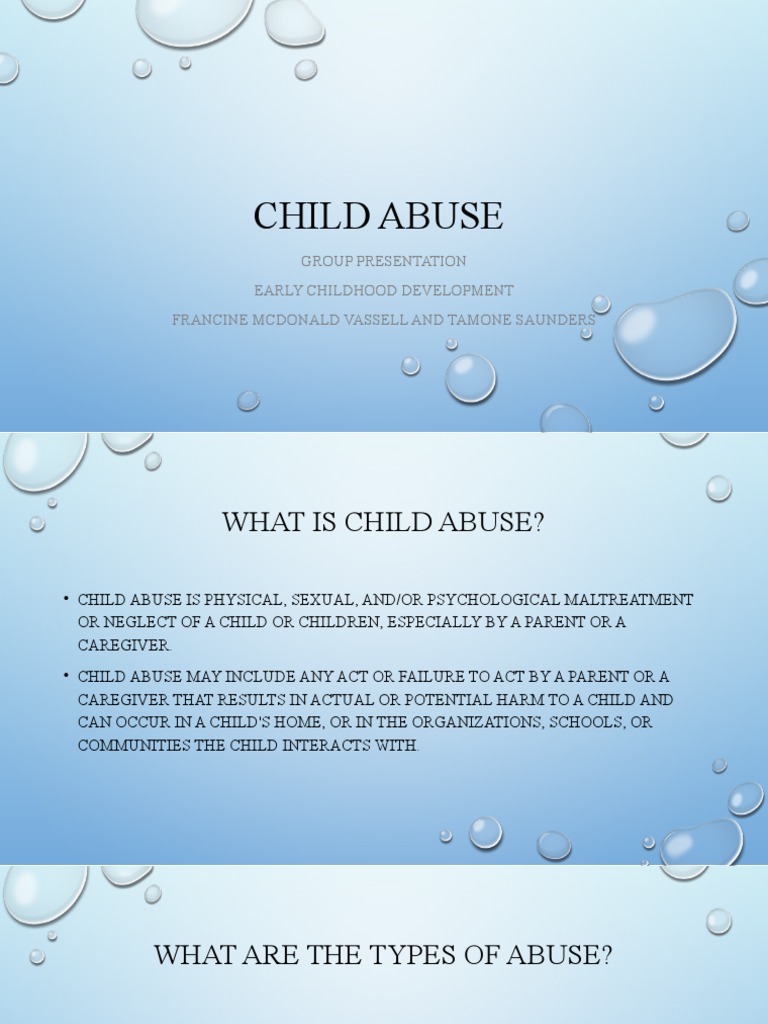 CHILD ABUSE

GROUP PRESENTATION

EARLY CHILDHOOD DEVELOPMENT

FRANCINE MCDONALD VASSELL AND TAMONE SAUNDERS

WHAT IS CHILD ABUSE?

• CHILD ABUSE IS PHYSICAL, SEXUAL, AND/OR PSYCHOLOGICAL MALTREATMENT OR NEGLECT OF A CHILD OR CHILDREN, ESPECIALLY BY A PARENT OR A CAREGIVER.

• CHILD ABUSE MAY INCLUDE ANY ACT OR FAILURE TO ACT BY A PARENT OR A CAREGIVER THAT RESULTS IN ACTUAL OR POTENTIAL HARM TO A CHILD AND CAN OCCUR IN A CHILD'S HOME, OR IN THE ORGANIZATIONS, SCHOOLS, OR COMMUNITIES THE CHILD INTERACTS WITH.

WHAT ARE THE TYPES OF ABUSE?